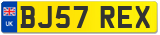 UK
BJ57 REX